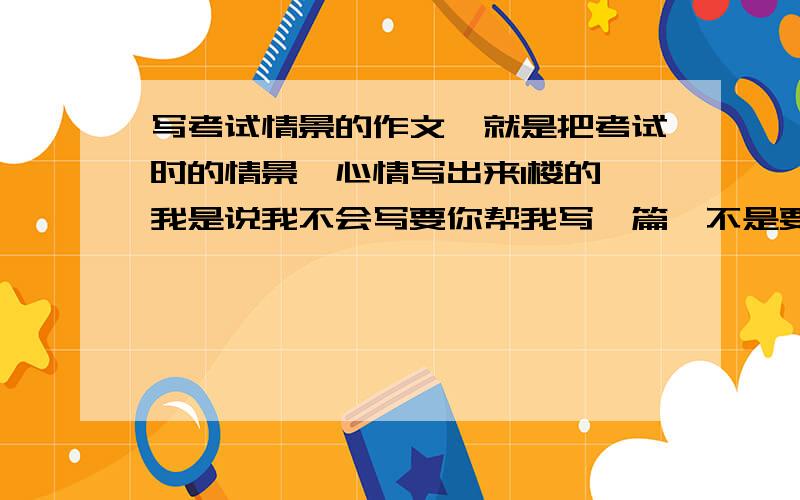 写考试情景的作文,就是把考试时的情景,心情写出来1楼的,我是说我不会写要你帮我写一篇,不是要